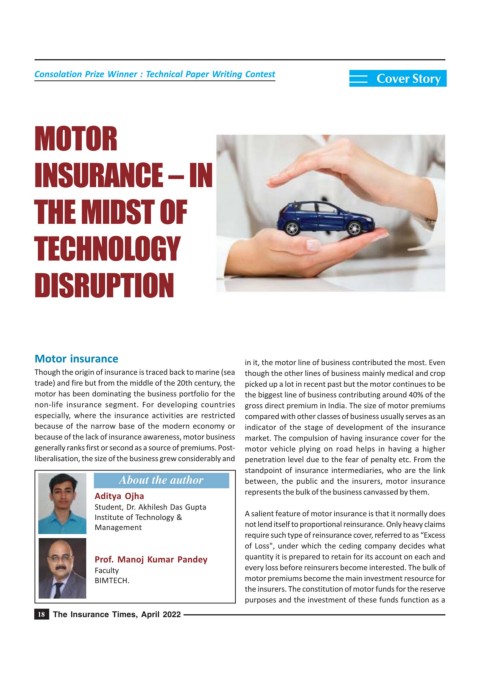 Consolation Prize Winner : Technical Paper Writing Contest

Cover Story

MOTOR INSURANCE – IN THE MIDST OF TECHNOLOGY DISRUPTION

Motor insurance

Though the origin of insurance is traced back to marine (sea trade) and fire but from the middle of the 20th century, the motor has been dominating the business portfolio for the non-life insurance segment. For developing countries especially, where the insurance activities are restricted because of the narrow base of the modern economy or because of the lack of insurance awareness, motor business generally ranks first or second as a source of premiums. Post-liberalisation, the size of the business grew considerably and

About the author

Aditya Ojha
Student, Dr. Akhilesh Das Gupta Institute of Technology & Management

Prof. Manoj Kumar Pandey
Faculty
BIMTECH.

in it, the motor line of business contributed the most. Even though the other lines of business mainly medical and crop picked up a lot in recent past but the motor continues to be the biggest line of business contributing around 40% of the gross direct premium in India. The size of motor premiums compared with other classes of business usually serves as an indicator of the stage of development of the insurance market. The compulsion of having insurance cover for the motor vehicle plying on road helps in having a higher penetration level due to the fear of penalty etc. From the standpoint of insurance intermediaries, who are the link between, the public and the insurers, motor insurance represents the bulk of the business canvassed by them.

A salient feature of motor insurance is that it normally does not lend itself to proportional reinsurance. Only heavy claims require such type of reinsurance cover, referred to as "Excess of Loss", under which the ceding company decides what quantity it is prepared to retain for its account on each and every loss before reinsurers become interested. The bulk of motor premiums become the main investment resource for the insurers. The constitution of motor funds for the reserve purposes and the investment of these funds function as a

18 The Insurance Times, April 2022